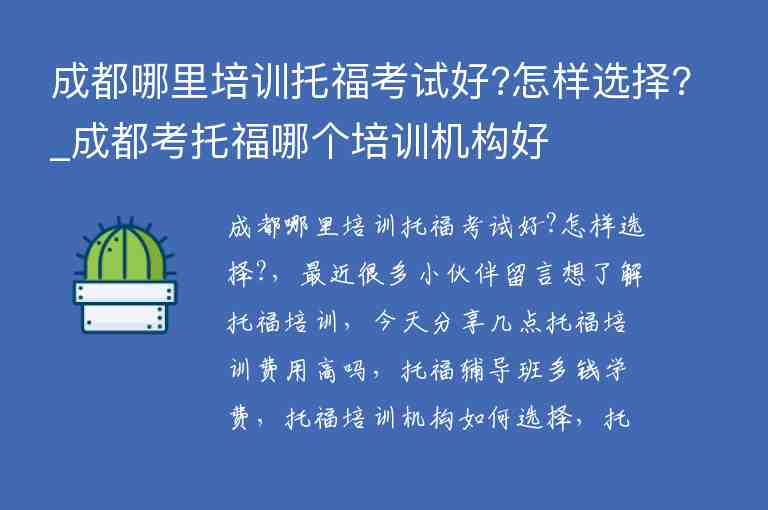 成都哪里培训托福考试好?怎样选择?_成都考托福哪个培训机构好

成都哪里培训托福考试好?怎样选择?，最近很多小伙伴留言想了解托福培训，今天分享几点托福培训费用高吗，托福辅导班多钱学费，托福培训机构如何选择，托